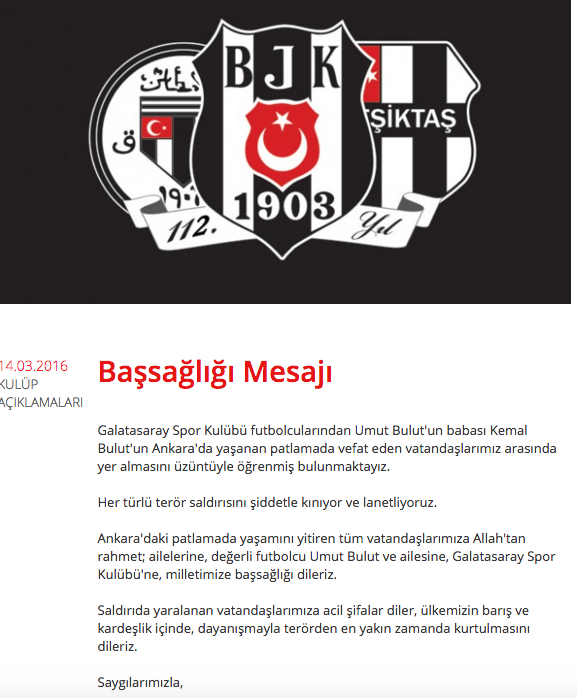 BJK
1903
ŞİKTAŞ
112.
Yıl

14.03.2016
KULÜP
AÇIKLAMALARI

Başsağlığı Mesajı

Galatasaray Spor Kulübü futbolcularından Umut Bulut'un babası Kemal Bulut'un Ankara'da yaşanan patlamada vefat eden vatandaşlarımız arasında yer almasını üzüntüyle öğrenmiş bulunmaktayız.

Her türlü terör saldırısını şiddetle kınıyor ve lanetliyoruz.

Ankara'daki patlamada yaşamını yitiren tüm vatandaşlarımıza Allah'tan rahmet; ailelerine, değerli futbolcu Umut Bulut ve ailesine, Galatasaray Spor Kulübü'ne, milletimize başsağlığı dileriz.

Saldırıda yaralanan vatandaşlarımıza acil şifalar diler, ülkemizin barış ve kardeşlik içinde, dayanışmayla terörden en yakın zamanda kurtulmasını dileriz.

Saygılarımızla,